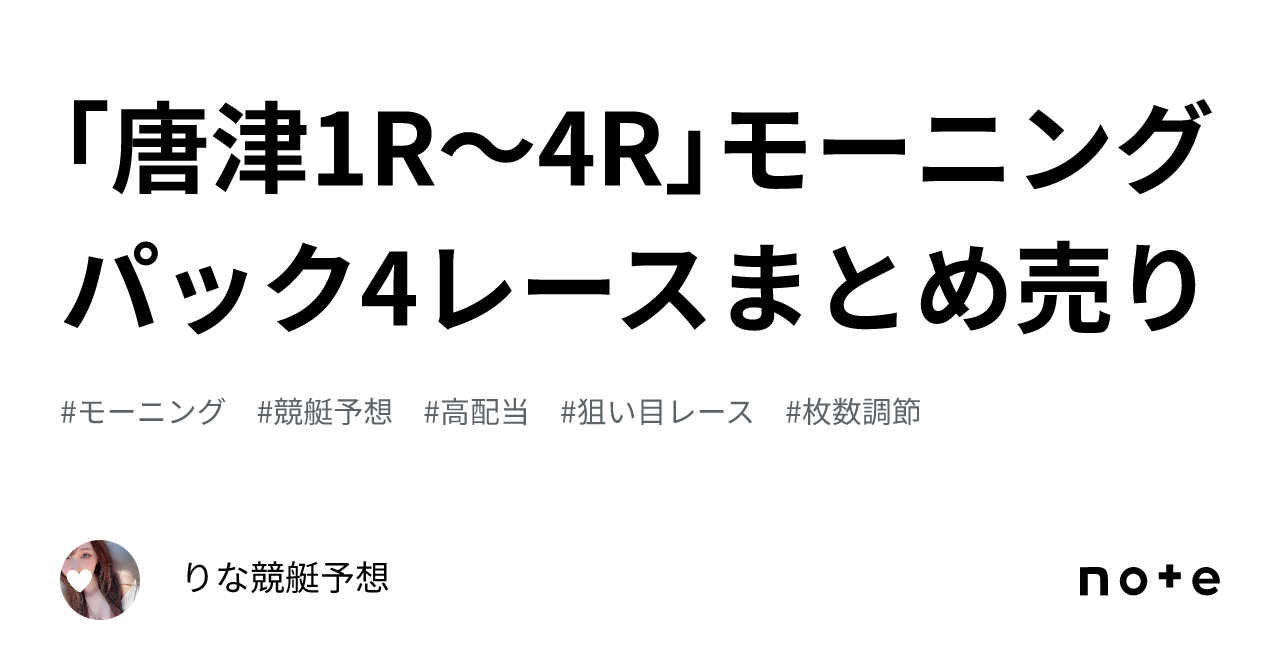 「唐津1R〜4R」モーニングパック4レースまとめ売り

#モーニング #競艇予想 #高配当 #狙い目レース #枚数調節

りな競艇予想

note